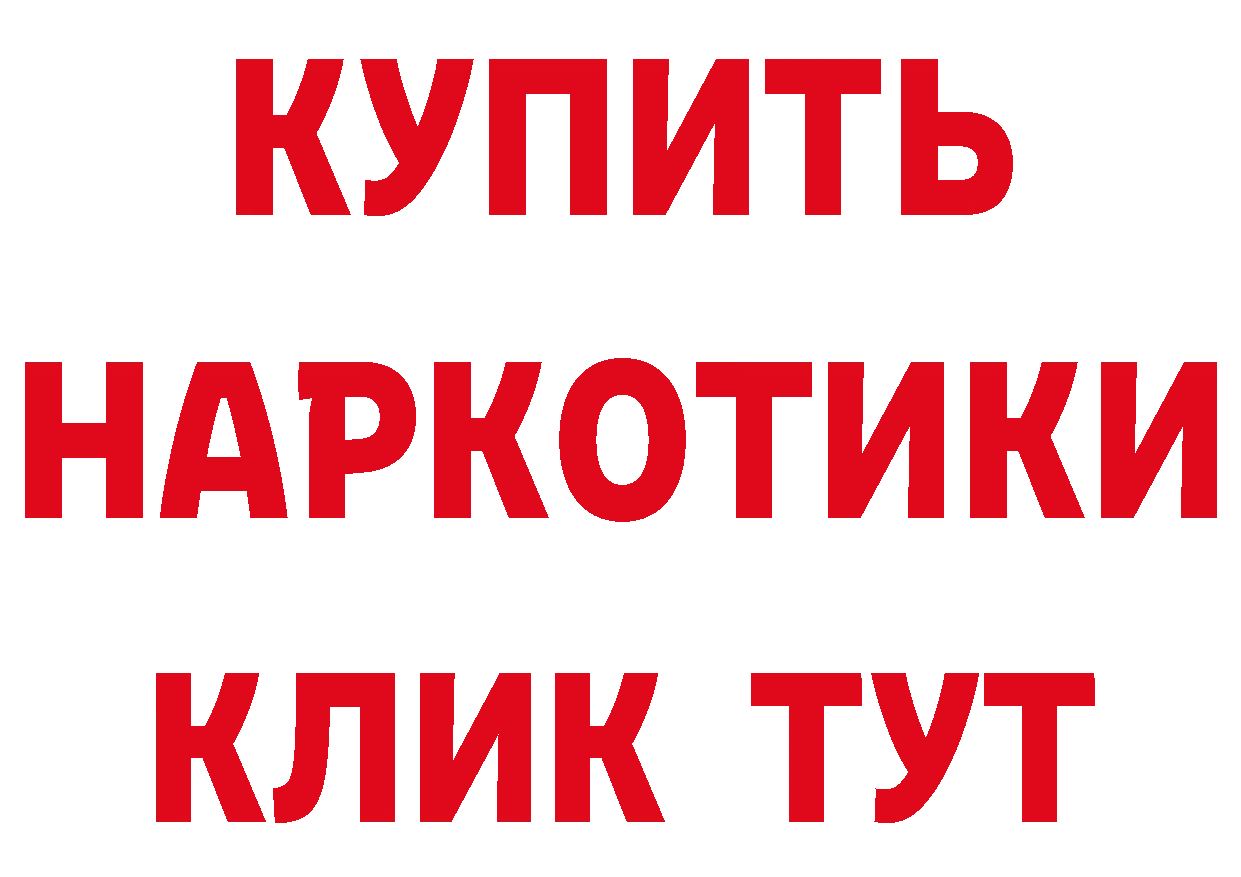 КУПИТЬ
НАРКОТИКИ
КЛИК ТУТ